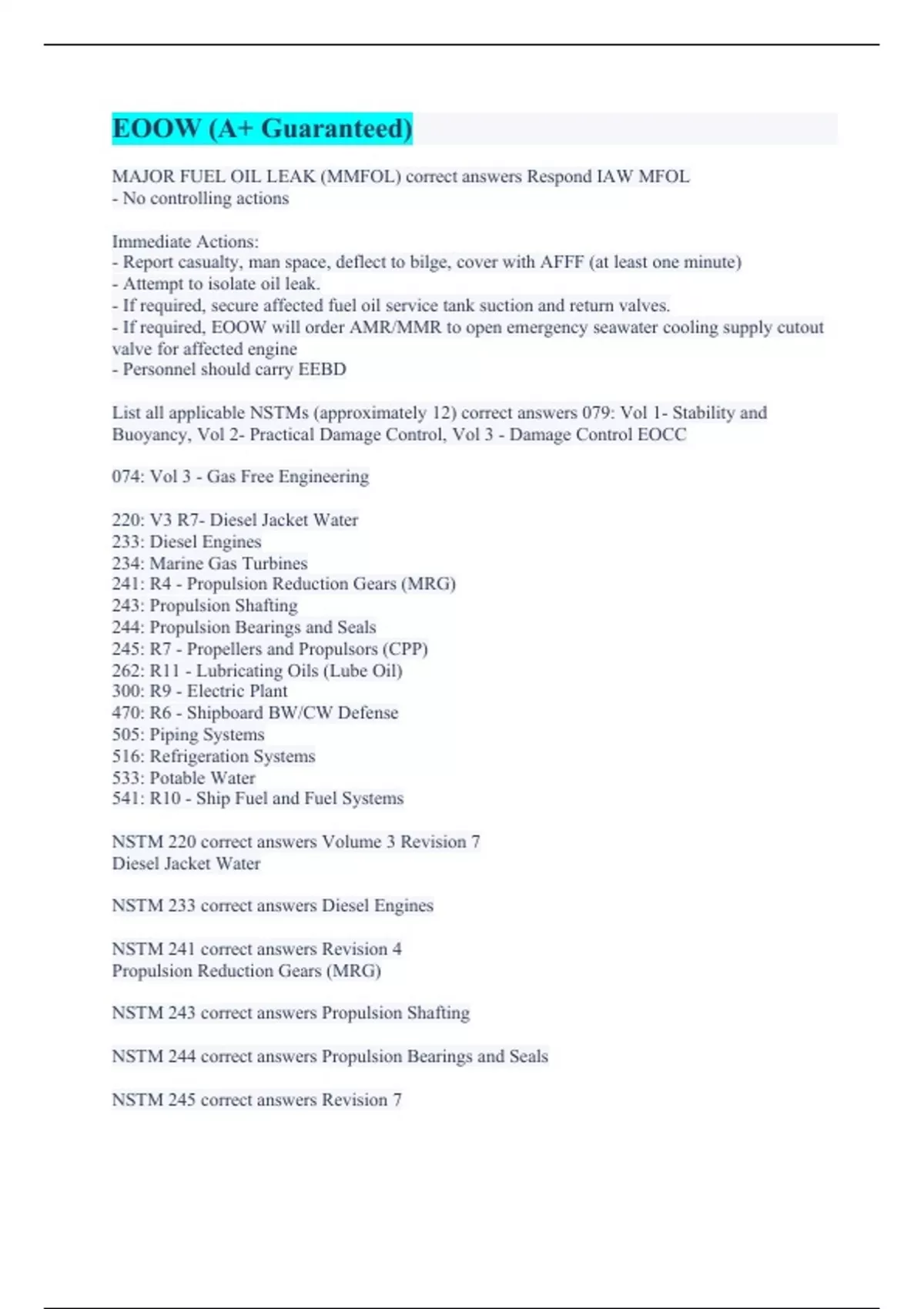 EOOW (A+ Guaranteed)

MAJOR FUEL OIL LEAK (MMFOL) correct answers Respond IAW MFOL
- No controlling actions

Immediate Actions:
- Report casualty, man space, deflect to bilge, cover with AFFF (at least one minute)
- Attempt to isolate oil leak.
- If required, secure affected fuel oil service tank suction and return valves.
- If required, EOOW will order AMR/MMR to open emergency seawater cooling supply cutout valve for affected engine
- Personnel should carry EEBD

List all applicable NSTMs (approximately 12) correct answers 079: Vol 1- Stability and Buoyancy, Vol 2- Practical Damage Control, Vol 3 - Damage Control EOCC

074: Vol 3 - Gas Free Engineering

220: V3 R7- Diesel Jacket Water
233: Diesel Engines
234: Marine Gas Turbines
241: R4 - Propulsion Reduction Gears (MRG)
243: Propulsion Shafting
244: Propulsion Bearings and Seals
245: R7 - Propellers and Propulsors (CPP)
262: R11 - Lubricating Oils (Lube Oil)
300: R9 - Electric Plant
470: R6 - Shipboard BW/CW Defense
505: Piping Systems
516: Refrigeration Systems
533: Potable Water
541: R10 - Ship Fuel and Fuel Systems

NSTM 220 correct answers Volume 3 Revision 7
Diesel Jacket Water

NSTM 233 correct answers Diesel Engines

NSTM 241 correct answers Revision 4
Propulsion Reduction Gears (MRG)

NSTM 243 correct answers Propulsion Shafting

NSTM 244 correct answers Propulsion Bearings and Seals

NSTM 245 correct answers Revision 7